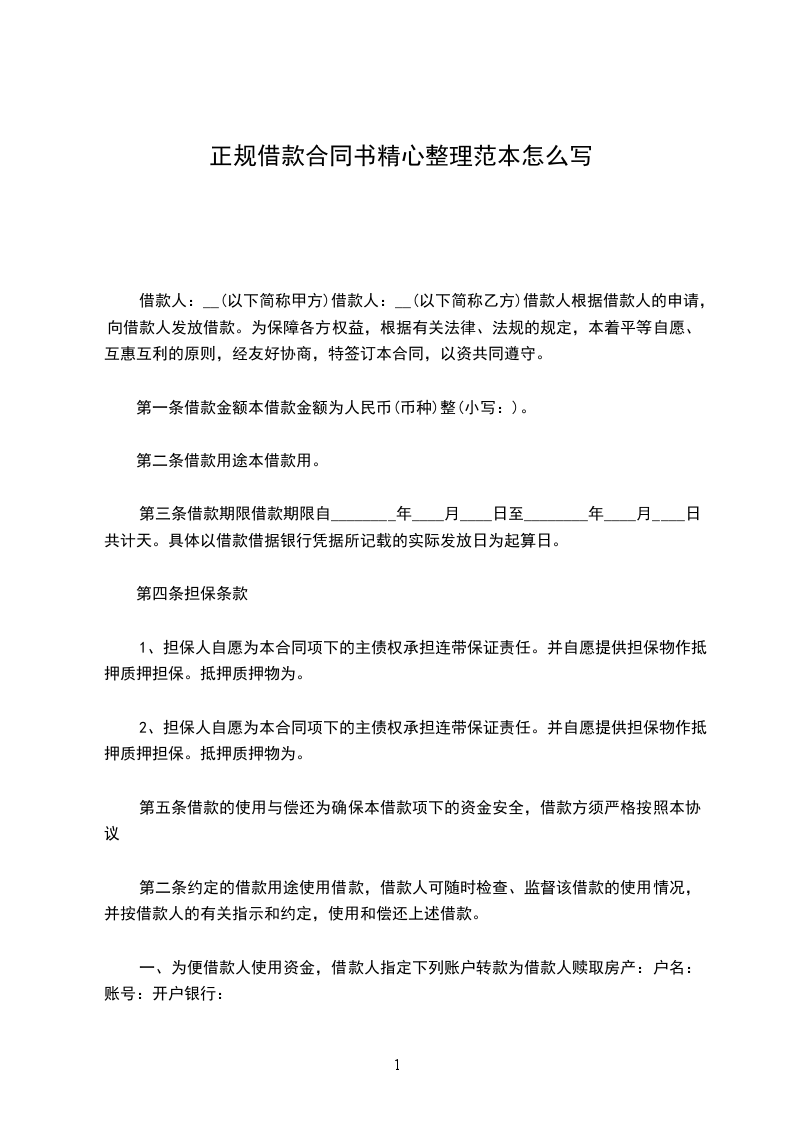 正规借款合同书精心整理范本怎么写

借款人：__(以下简称甲方)借款人：__(以下简称乙方)借款人根据借款人的申请，向借款人发放借款。为保障各方权益，根据有关法律、法规的规定，本着平等自愿、互惠互利的原则，经友好协商，特签订本合同，以资共同遵守。

第一条借款金额本借款金额为人民币(币种)整(小写：)。

第二条借款用途本借款用。

第三条借款期限借款期限自________年____月____日至________年____月____日共计天。具体以借款借据银行凭据所记载的实际发放日为起算日。

第四条担保条款

1、担保人自愿为本合同项下的主债权承担连带保证责任。并自愿提供担保物作抵押质押担保。抵押质押物为。

2、担保人自愿为本合同项下的主债权承担连带保证责任。并自愿提供担保物作抵押质押担保。抵押质押物为。

第五条借款的使用与偿还为确保本借款项下的资金安全，借款方须严格按照本协议

第二条约定的借款用途使用借款，借款人可随时检查、监督该借款的使用情况，并按借款人的有关指示和约定，使用和偿还上述借款。

一、为便借款人使用资金，借款人指定下列账户转款为借款人赎取房产：户名：账号：开户银行：

1